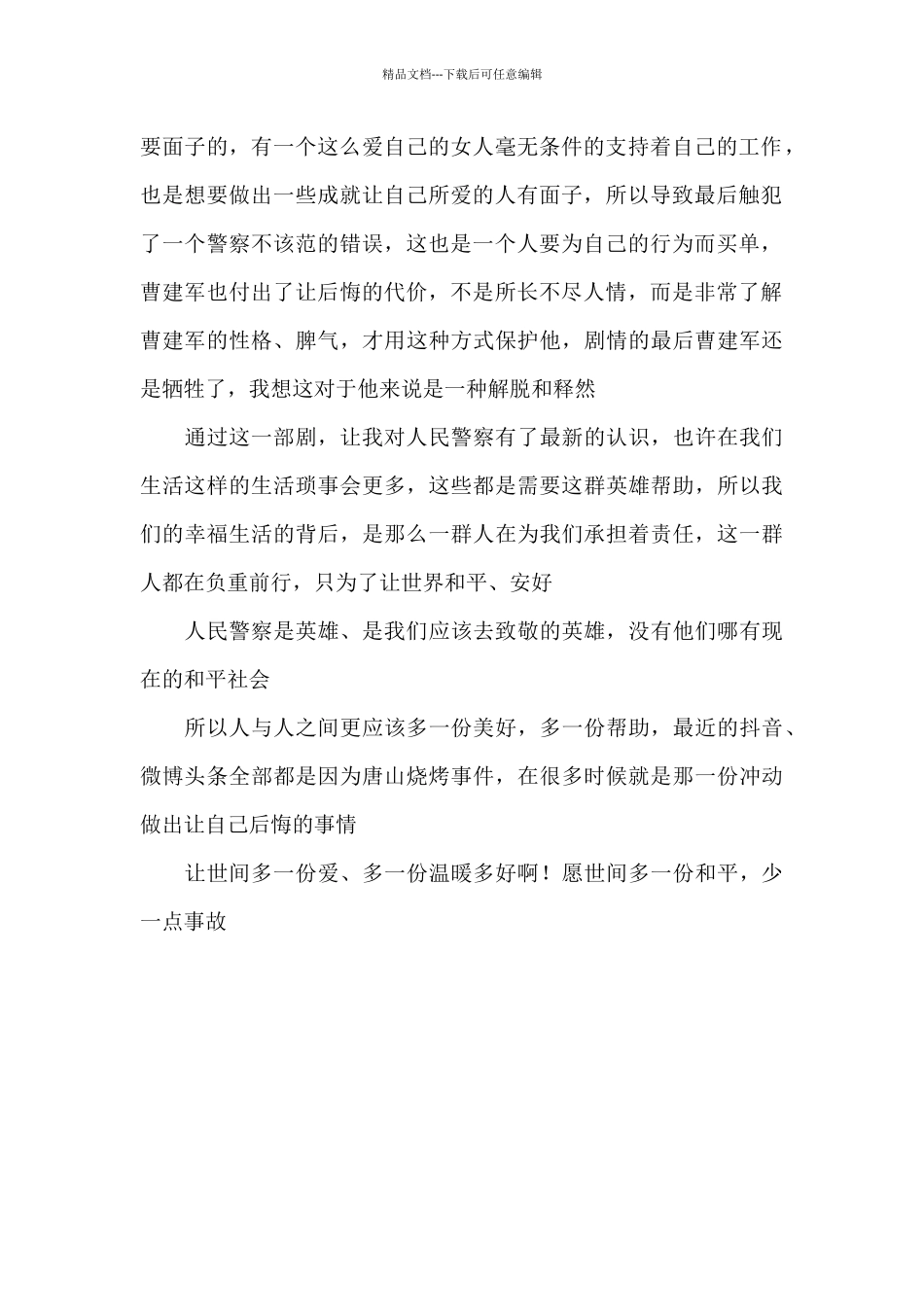 精品文档---下载后可任意编辑

要面子的，有一个这么爱自己的女人毫无条件的支持着自己的工作，也是想要做出一些成就让自己所爱的人有面子，所以导致最后触犯了一个警察不该范的错误，这也是一个人要为自己的行为而买单，曹建军也付出了让后悔的代价，不是所长不尽人情，而是非常了解曹建军的性格、脾气，才用这种方式保护他，剧情的最后曹建军还是牺牲了，我想这对于他来说是一种解脱和释然

通过这一部剧，让我对人民警察有了最新的认识，也许在我们生活这样的生活琐事会更多，这些都是需要这群英雄帮助，所以我们的幸福生活的背后，是那么一群人在为我们承担着责任，这一群人都在负重前行，只为了让世界和平、安好

人民警察是英雄、是我们应该去致敬的英雄，没有他们哪有现在的和平社会

所以人与人之间更应该多一份美好，多一份帮助，最近的抖音、微博头条全部都是因为唐山烧烤事件，在很多时候就是那一份冲动做出让自己后悔的事情

让世间多一份爱、多一份温暖多好啊！愿世间多一份和平，少一点事故